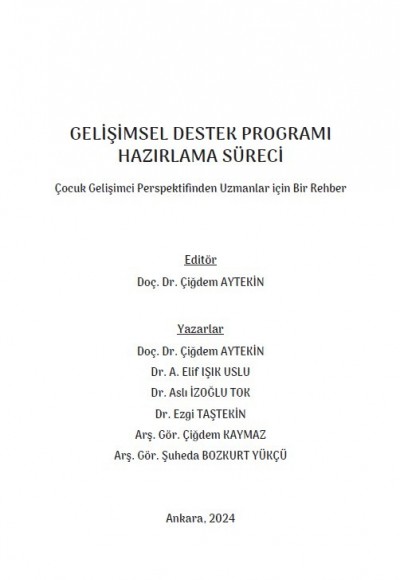 GELİŞİMSEL DESTEK PROGRAMI HAZIRLAMA SÜRECİ

Çocuk Gelişimci Perspektifinden Uzmanlar için Bir Rehber

Editör
Doç. Dr. Çiğdem AYTEKİN

Yazarlar
Doç. Dr. Çiğdem AYTEKİN
Dr. A. Elif IŞIK USLU
Dr. Aslı İZOĞLU TOK
Dr. Ezgi TAŞTEKİN
Arş. Gör. Çiğdem KAYMAZ
Arş. Gör. Şuheda BOZKURT YÜKÇÜ

Ankara, 2024